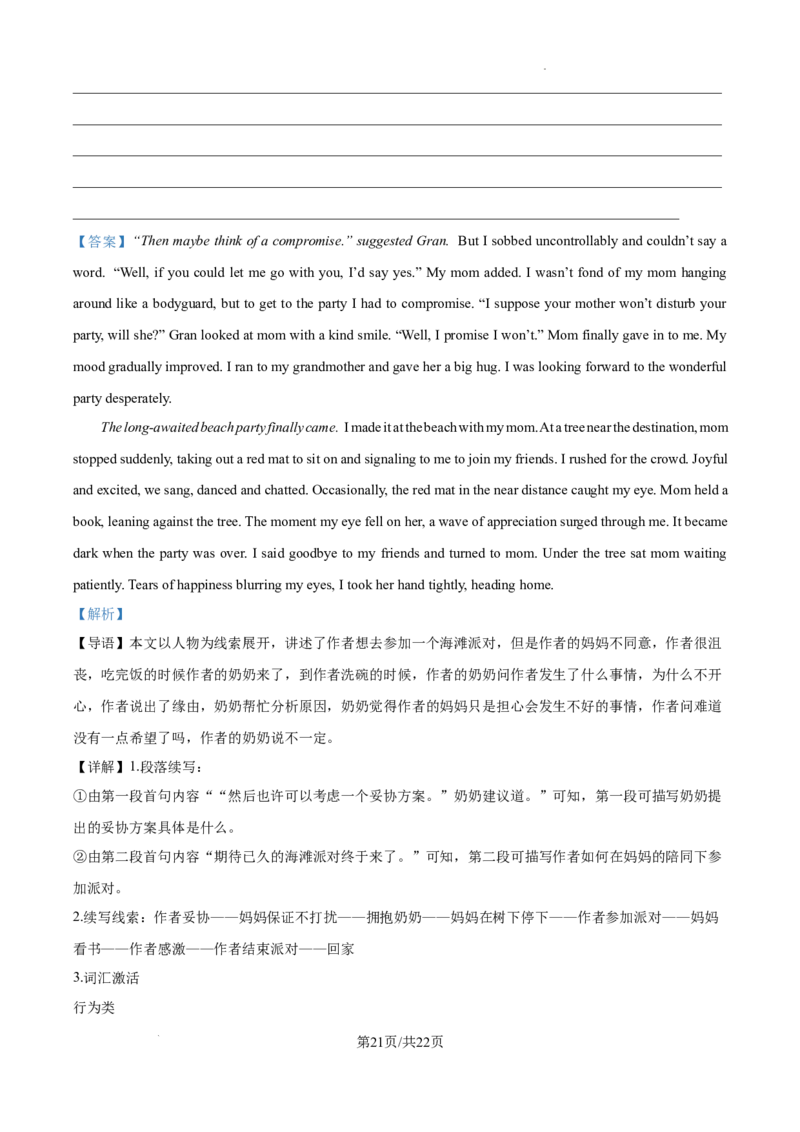 ____
____
____
____
____

【答案】"Then maybe think of a compromise." suggested Gran. But I sobbed uncontrollably and couldn't say a word. "Well, if you could let me go with you, I'd say yes." My mom added. I wasn't fond of my mom hanging around like a bodyguard, but to get to the party I had to compromise. "I suppose your mother won't disturb your party, will she?" Gran looked at mom with a kind smile. "Well, I promise I won't." Mom finally gave in to me. My mood gradually improved. I ran to my grandmother and gave her a big hug. I was looking forward to the wonderful party desperately.

The long-awaited beach party finally came. I made it at the beach with my mom. At a tree near the destination, mom stopped suddenly, taking out a red mat to sit on and signaling to me to join my friends. I rushed for the crowd. Joyful and excited, we sang, danced and chatted. Occasionally, the red mat in the near distance caught my eye. Mom held a book, leaning against the tree. The moment my eye fell on her, a wave of appreciation surged through me. It became dark when the party was over. I said goodbye to my friends and turned to mom. Under the tree sat mom waiting patiently. Tears of happiness blurring my eyes, I took her hand tightly, heading home.

【解析】

【导语】本文以人物为线索展开，讲述了作者想去参加一个海滩派对，但是作者的妈妈不同意，作者很沮丧，吃完饭的时候作者的奶奶来了，到作者洗碗的时候，作者的奶奶问作者发生了什么事情，为什么不开心，作者说出了缘由，奶奶帮忙分析原因，奶奶觉得作者的妈妈只是担心会发生不好的事情，作者问难道没有一点希望了吗，作者的奶奶说不一定。

【详解】1.段落续写：

①由第一段首句内容““然后也许可以考虑一个妥协方案。”奶奶建议道。”可知，第一段可描写奶奶提出的妥协方案具体是什么。

②由第二段首句内容“期待已久的海滩派对终于来了。”可知，第二段可描写作者如何在妈妈的陪同下参加派对。

2.续写线索：作者妥协——妈妈保证不打扰——拥抱奶奶——妈妈在树下停下——作者参加派对——妈妈看书——作者感激——作者结束派对——回家

3.词汇激活

行为类

第21页/共22页